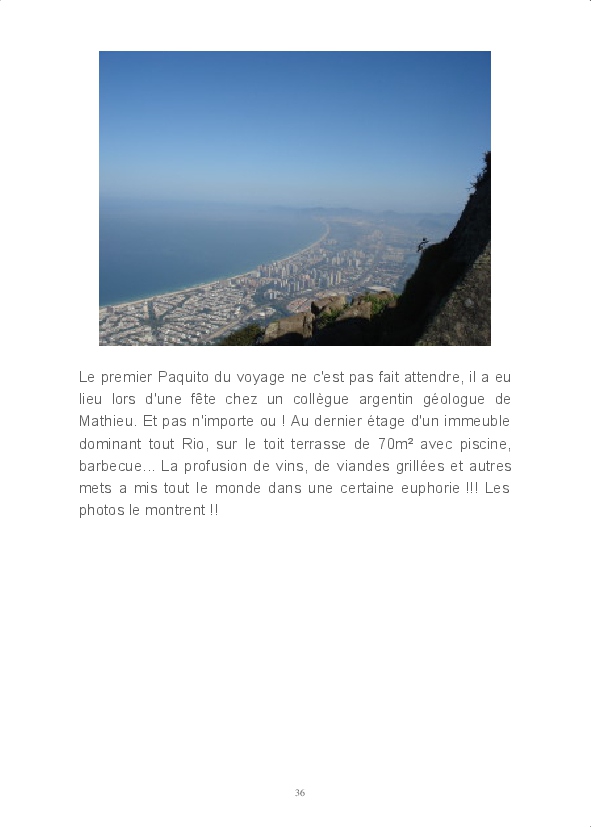 Le premier Paquito du voyage ne c'est pas fait attendre, il a eu lieu lors d'une fête chez un collègue argentin géologue de Mathieu. Et pas n'importe ou ! Au dernier étage d'un immeuble dominant tout Rio, sur le toit terrasse de 70m² avec piscine, barbecue... La profusion de vins, de viandes grillées et autres mets a mis tout le monde dans une certaine euphorie !!! Les photos le montrent !!

36